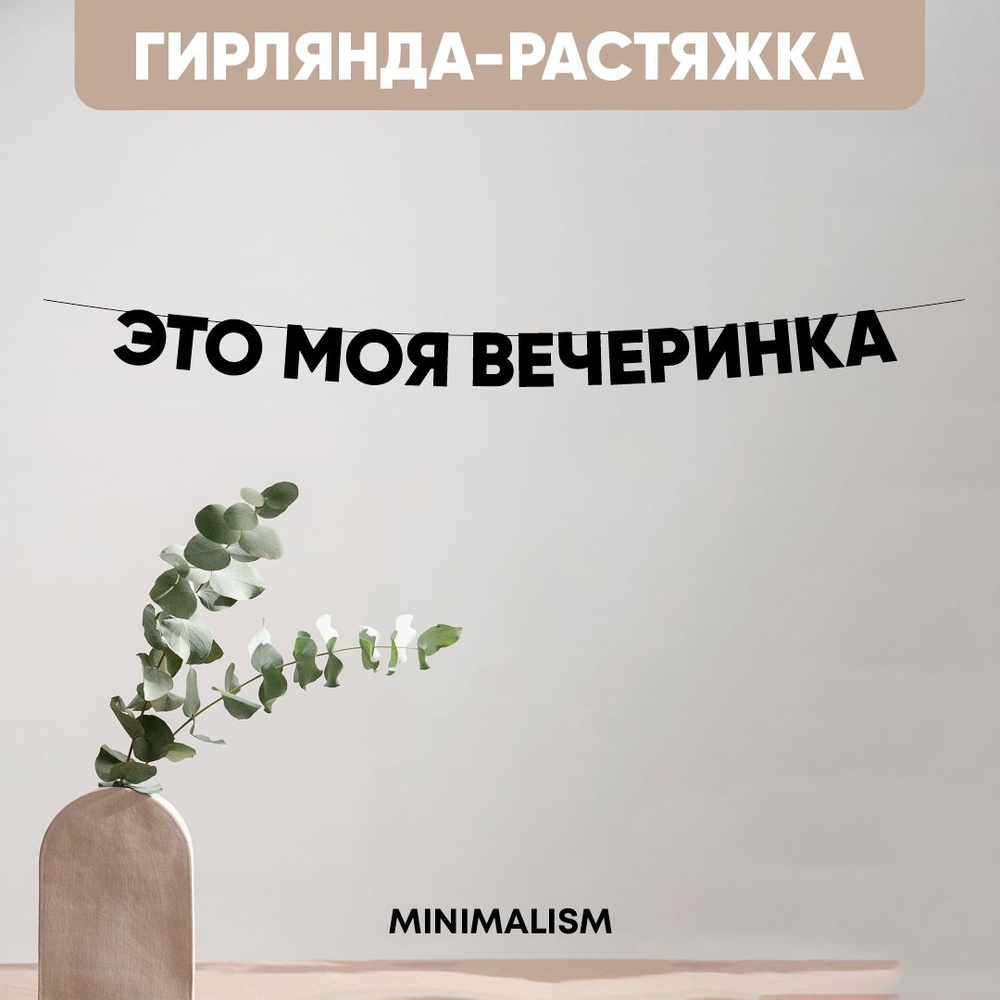 ГИРЛЯНДА-РАСТЯЖКА

ЭТО МОЯ ВЕЧЕРИНКА

MINIMALISM